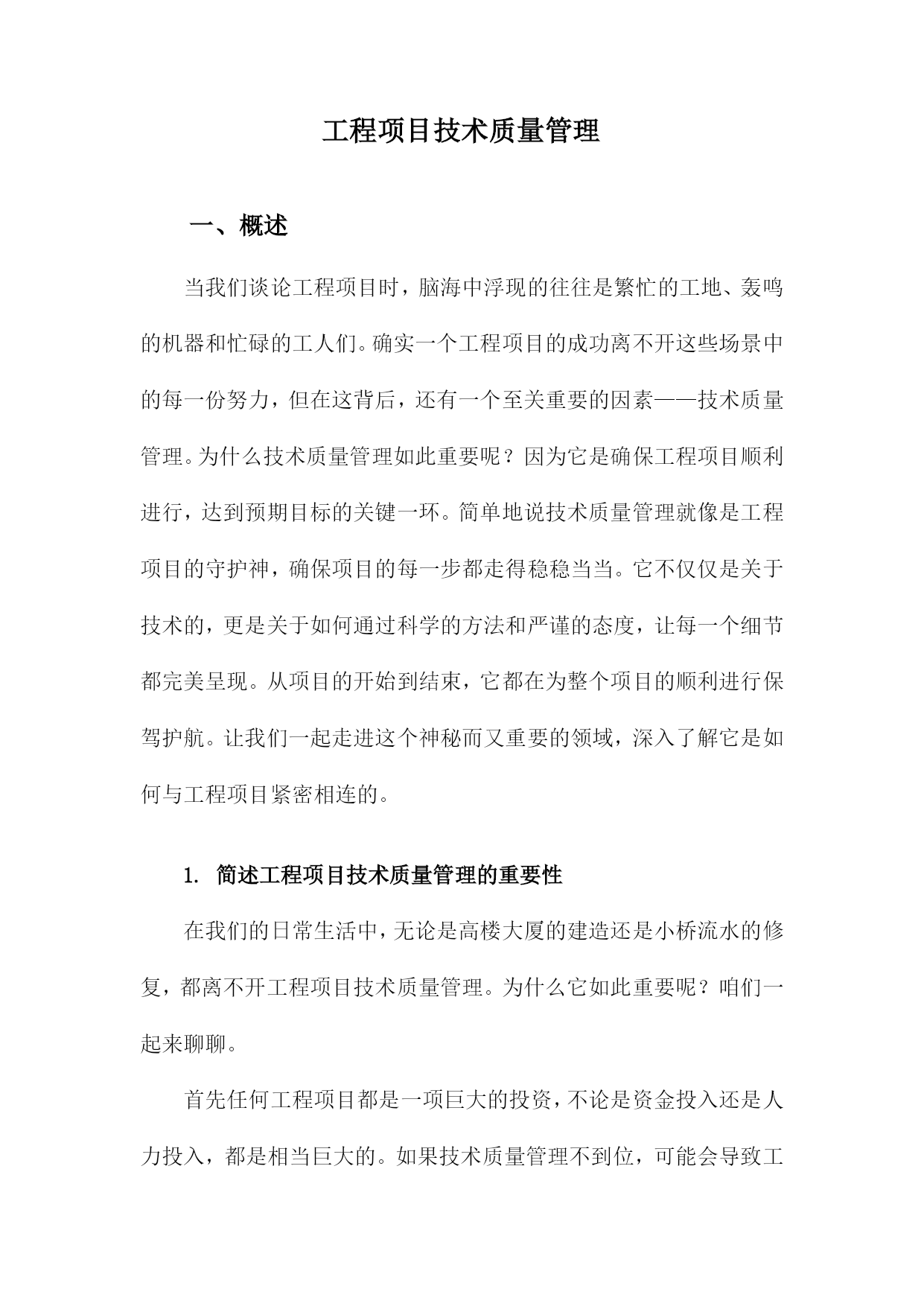 工程项目技术质量管理

一、概述

当我们谈论工程项目时，脑海中浮现的往往是繁忙的工地、轰鸣的机器和忙碌的工人们。确实一个工程项目的成功离不开这些场景中的每一份努力，但在这背后，还有一个至关重要的因素——技术质量管理。为什么技术质量管理如此重要呢？因为它是确保工程项目顺利进行，达到预期目标的关键一环。简单地说技术质量管理就像是工程项目的守护神，确保项目的每一步都走得稳稳当当。它不仅仅是关于技术的，更是关于如何通过科学的方法和严谨的态度，让每一个细节都完美呈现。从项目的开始到结束，它都在为整个项目的顺利进行保驾护航。让我们一起走进这个神秘而又重要的领域，深入了解它是如何与工程项目紧密相连的。

1. 简述工程项目技术质量管理的重要性

在我们的日常生活中，无论是高楼大厦的建造还是小桥流水的修复，都离不开工程项目技术质量管理。为什么它如此重要呢？咱们一起来聊聊。

首先任何工程项目都是一项巨大的投资，不论是资金投入还是人力投入，都是相当巨大的。如果技术质量管理不到位，可能会导致工